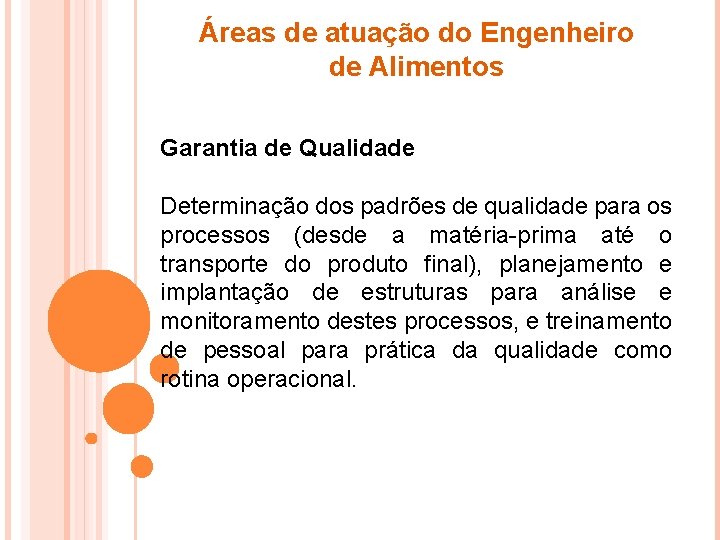 Áreas de atuação do Engenheiro de Alimentos

Garantia de Qualidade

Determinação dos padrões de qualidade para os processos (desde a matéria-prima até o transporte do produto final), planejamento e implantação de estruturas para análise e monitoramento destes processos, e treinamento de pessoal para prática da qualidade como rotina operacional.